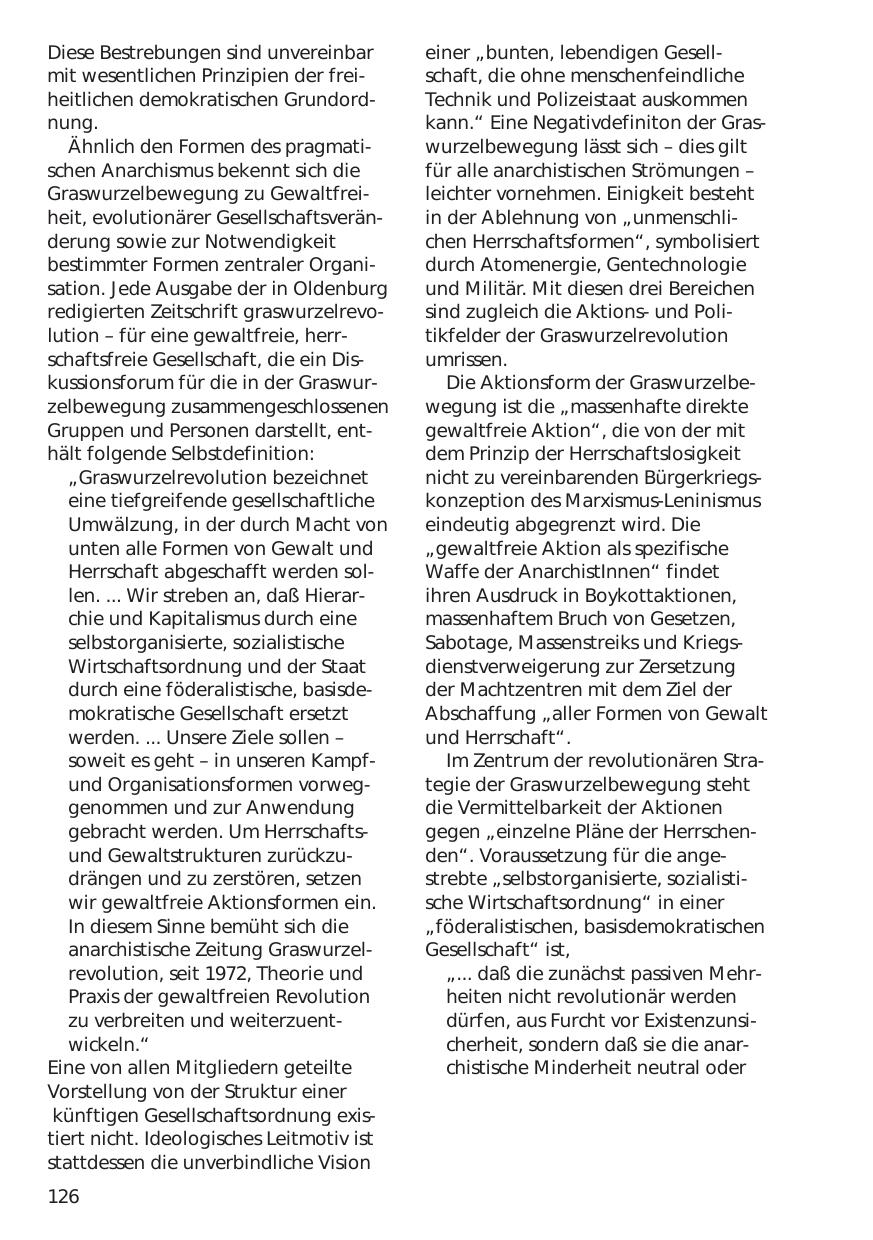 Diese Bestrebungen sind unvereinbar mit wesentlichen Prinzipien der freiheitlichen demokratischen Grundordnung.

Ähnlich den Formen des pragmatischen Anarchismus bekennt sich die Graswurzelbewegung zu Gewaltfreiheit, evolutionärer Gesellschaftsveränderung sowie zur Notwendigkeit bestimmter Formen zentraler Organisation. Jede Ausgabe der in Oldenburg redigierten Zeitschrift graswurzelrevolution – für eine gewaltfreie, herrschaftsfreie Gesellschaft, die ein Diskussionsforum für die in der Graswurzelbewegung zusammengeschlossenen Gruppen und Personen darstellt, enthält folgende Selbstdefinition:

„Graswurzelrevolution bezeichnet eine tiefgreifende gesellschaftliche Umwälzung, in der durch Macht von unten alle Formen von Gewalt und Herrschaft abgeschafft werden sollen. ... Wir streben an, daß Hierarchie und Kapitalismus durch eine selbstorganisierte, sozialistische Wirtschaftsordnung und der Staat durch eine föderalistische, basisdemokratische Gesellschaft ersetzt werden. ... Unsere Ziele sollen – soweit es geht – in unseren Kampf- und Organisationsformen vorweggenommen und zur Anwendung gebracht werden. Um Herrschafts- und Gewaltstrukturen zurückzudrängen und zu zerstören, setzen wir gewaltfreie Aktionsformen ein. In diesem Sinne bemüht sich die anarchistische Zeitung Graswurzelrevolution, seit 1972, Theorie und Praxis der gewaltfreien Revolution zu verbreiten und weiterzuentwickeln.“

Eine von allen Mitgliedern geteilte Vorstellung von der Struktur einer künftigen Gesellschaftsordnung existiert nicht. Ideologisches Leitmotiv ist stattdessen die unverbindliche Vision einer „bunten, lebendigen Gesellschaft, die ohne menschenfeindliche Technik und Polizeistaat auskommen kann.“ Eine Negativdefiniton der Graswurzelbewegung lässt sich – dies gilt für alle anarchistischen Strömungen – leichter vornehmen. Einigkeit besteht in der Ablehnung von „unmenschlichen Herrschaftsformen“, symbolisiert durch Atomenergie, Gentechnologie und Militär. Mit diesen drei Bereichen sind zugleich die Aktions- und Politikfelder der Graswurzelrevolution umrissen.

Die Aktionsform der Graswurzelbewegung ist die „massenhafte direkte gewaltfreie Aktion“, die von der mit dem Prinzip der Herrschaftslosigkeit nicht zu vereinbarenden Bürgerkriegskonzeption des Marxismus-Leninismus eindeutig abgegrenzt wird. Die „gewaltfreie Aktion als spezifische Waffe der AnarchistInnen“ findet ihren Ausdruck in Boykottaktionen, massenhaftem Bruch von Gesetzen, Sabotage, Massenstreiks und Kriegsdienstverweigerung zur Zersetzung der Machtzentren mit dem Ziel der Abschaffung „aller Formen von Gewalt und Herrschaft“.

Im Zentrum der revolutionären Strategie der Graswurzelbewegung steht die Vermittelbarkeit der Aktionen gegen „einzelne Pläne der Herrschenden“. Voraussetzung für die angestrebte „selbstorganisierte, sozialistische Wirtschaftsordnung“ in einer „föderalistischen, basisdemokratischen Gesellschaft“ ist,

„... daß die zunächst passiven Mehrheiten nicht revolutionär werden dürfen, aus Furcht vor Existenzunsicherheit, sondern daß sie die anarchistische Minderheit neutral oder

126